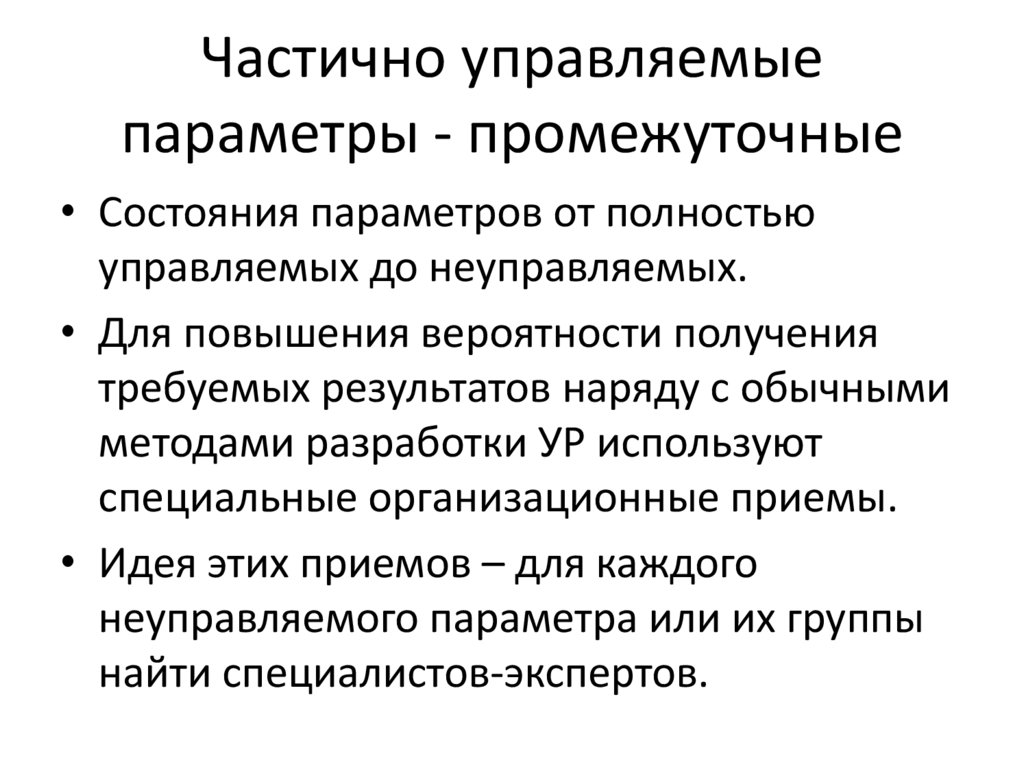 Частично управляемые параметры - промежуточные

• Состояния параметров от полностью управляемых до неуправляемых.

• Для повышения вероятности получения требуемых результатов наряду с обычными методами разработки УР используют специальные организационные приемы.

• Идея этих приемов – для каждого неуправляемого параметра или их группы найти специалистов-экспертов.